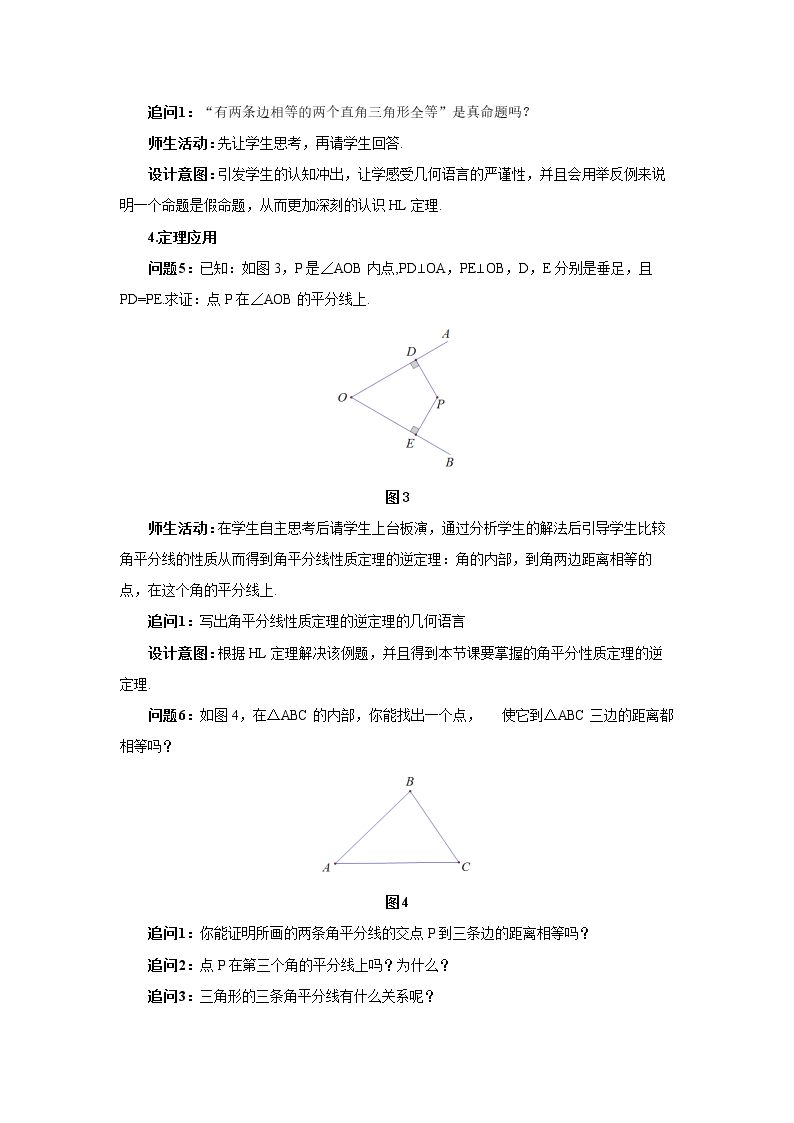 追问1：“有两条边相等的两个直角三角形全等”是真命题吗？

师生活动：先让学生思考，再请学生回答.

设计意图：引发学生的认知冲出，让学感受几何语言的严谨性，并且会用举反例来说明一个命题是假命题，从而更加深刻的认识HL定理.

4.定理应用

问题5：已知：如图3，P是∠AOB内点,PD⊥OA，PE⊥OB，D，E分别是垂足，且PD=PE.求证：点P在∠AOB的平分线上.

A
D
O
P
E
B

图3

师生活动：在学生自主思考后请学生上台板演，通过分析学生的解法后引导学生比较角平分线的性质从而得到角平分线性质定理的逆定理：角的内部，到角两边距离相等的点，在这个角的平分线上.

追问1：写出角平分线性质定理的逆定理的几何语言

设计意图：根据HL定理解决该例题，并且得到本节课要掌握的角平分性质定理的逆定理.

问题6：如图4，在△ABC的内部，你能找出一个点，　使它到△ABC三边的距离都相等吗？

B
A
C

图4

追问1：你能证明所画的两条角平分线的交点P到三条边的距离相等吗？

追问2：点P在第三个角的平分线上吗？为什么？

追问3：三角形的三条角平分线有什么关系呢？